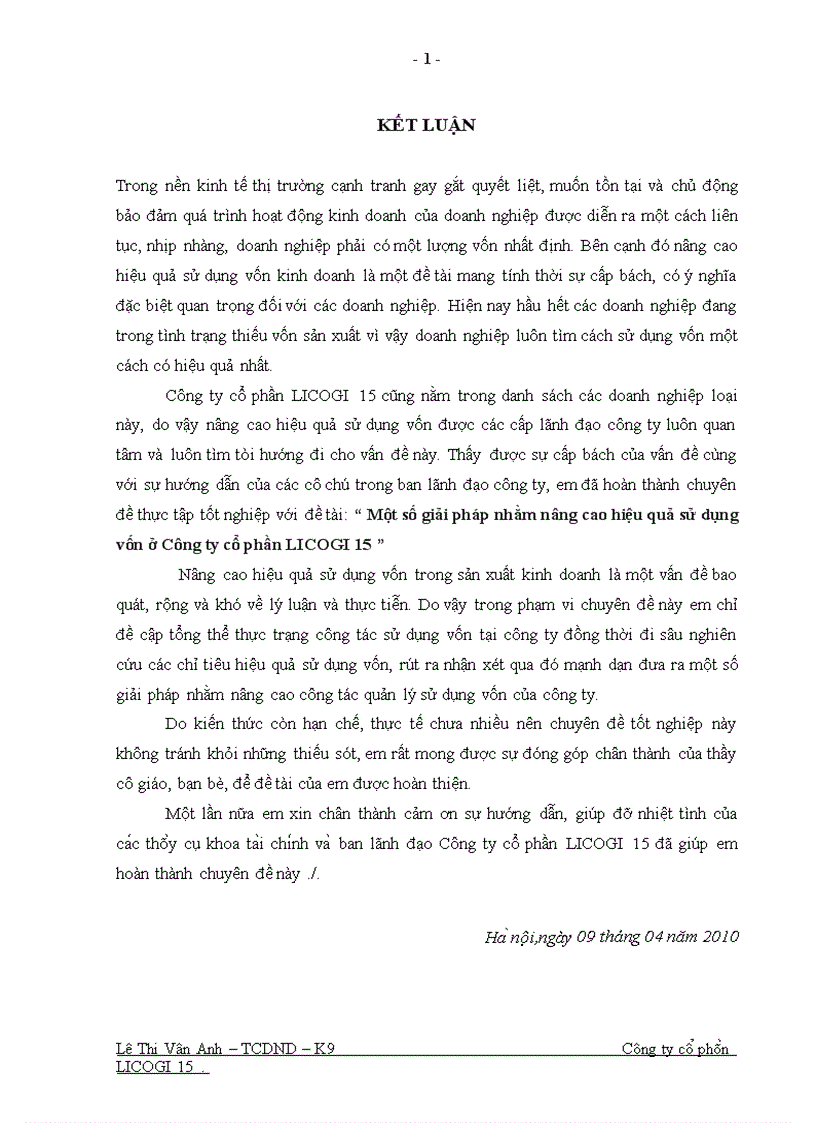 - 1 -

KẾT LUẬN

Trong nền kinh tế thị trường cạnh tranh gay gắt quyết liệt, muốn tồn tại và chủ động bảo đảm quá trình hoạt động kinh doanh của doanh nghiệp được diễn ra một cách liên tục, nhịp nhàng, doanh nghiệp phải có một lượng vốn nhất định. Bên cạnh đó nâng cao hiệu quả sử dụng vốn kinh doanh là một đề tài mang tính thời sự cấp bách, có ý nghĩa đặc biệt quan trọng đối với các doanh nghiệp. Hiện nay hầu hết các doanh nghiệp đang trong tình trạng thiếu vốn sản xuất vì vậy doanh nghiệp luôn tìm cách sử dụng vốn một cách có hiệu quả nhất.

Công ty cổ phần LICOGI 15 cũng nằm trong danh sách các doanh nghiệp loại này, do vậy nâng cao hiệu quả sử dụng vốn được các cấp lãnh đạo công ty luôn quan tâm và luôn tìm tòi hướng đi cho vấn đề này. Thấy được sự cấp bách của vấn đề cùng với sự hướng dẫn của các cô chú trong ban lãnh đạo công ty, em đã hoàn thành chuyên đề thực tập tốt nghiệp với đề tài: “ Một số giải pháp nhằm nâng cao hiệu quả sử dụng vốn ở Công ty cổ phần LICOGI 15 ”

Nâng cao hiệu quả sử dụng vốn trong sản xuất kinh doanh là một vấn đề bao quát, rộng và khó về lý luận và thực tiễn. Do vậy trong phạm vi chuyên đề này em chỉ đề cập tổng thể thực trạng công tác sử dụng vốn tại công ty đồng thời đi sâu nghiên cứu các chỉ tiêu hiệu quả sử dụng vốn, rút ra nhận xét qua đó mạnh dạn đưa ra một số giải pháp nhằm nâng cao công tác quản lý sử dụng vốn của công ty.

Do kiến thức còn hạn chế, thực tế chưa nhiều nên chuyên đề tốt nghiệp này không tránh khỏi những thiếu sót, em rất mong được sự đóng góp chân thành của thầy cô giáo, bạn bè, để đề tài của em được hoàn thiện.

Một lần nữa em xin chân thành cảm ơn sự hướng dẫn, giúp đỡ nhiệt tình của các thầy cụ khoa tài chính và ban lãnh đạo Công ty cổ phần LICOGI 15 đã giúp em hoàn thành chuyên đề này ./.

Hà nội,ngày 09 tháng 04 năm 2010

Lê Thị Vân Anh – TCDND – K9 Công ty cổ phần LICOGI 15 .